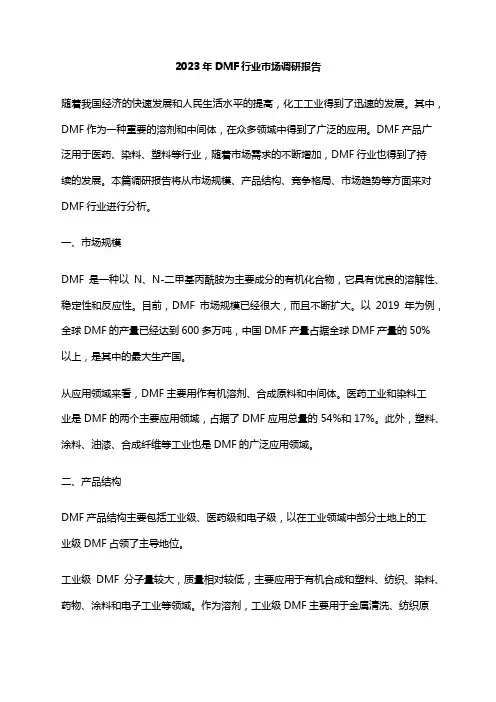 2023年DMF行业市场调研报告

随着我国经济的快速发展和人民生活水平的提高，化工工业得到了迅速的发展。其中，DMF作为一种重要的溶剂和中间体，在众多领域中得到了广泛的应用。DMF产品广泛用于医药、染料、塑料等行业，随着市场需求的不断增加，DMF行业也得到了持续的发展。本篇调研报告将从市场规模、产品结构、竞争格局、市场趋势等方面来对DMF行业进行分析。

一、市场规模

DMF 是一种以 N、N-二甲基丙酰胺为主要成分的有机化合物，它具有优良的溶解性、稳定性和反应性。目前，DMF 市场规模已经很大，而且不断扩大。以 2019 年为例，全球DMF的产量已经达到600多万吨，中国DMF产量占据全球DMF产量的50%以上，是其中的最大生产国。

从应用领域来看，DMF主要用作有机溶剂、合成原料和中间体。医药工业和染料工业是DMF的两个主要应用领域，占据了DMF应用总量的54%和17%。此外，塑料、涂料、油漆、合成纤维等工业也是DMF的广泛应用领域。

二、产品结构

DMF产品结构主要包括工业级、医药级和电子级，以在工业领域中部分土地上的工业级DMF占领了主导地位。

工业级 DMF 分子量较大，质量相对较低，主要应用于有机合成和塑料、纺织、染料、药物、涂料和电子工业等领域。作为溶剂，工业级DMF主要用于金属清洗、纺织原